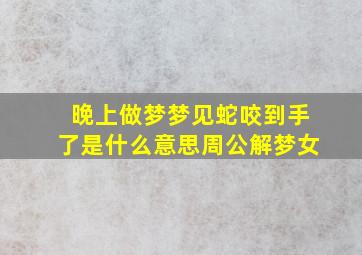 晚上做梦梦见蛇咬到手了是什么意思周公解梦女